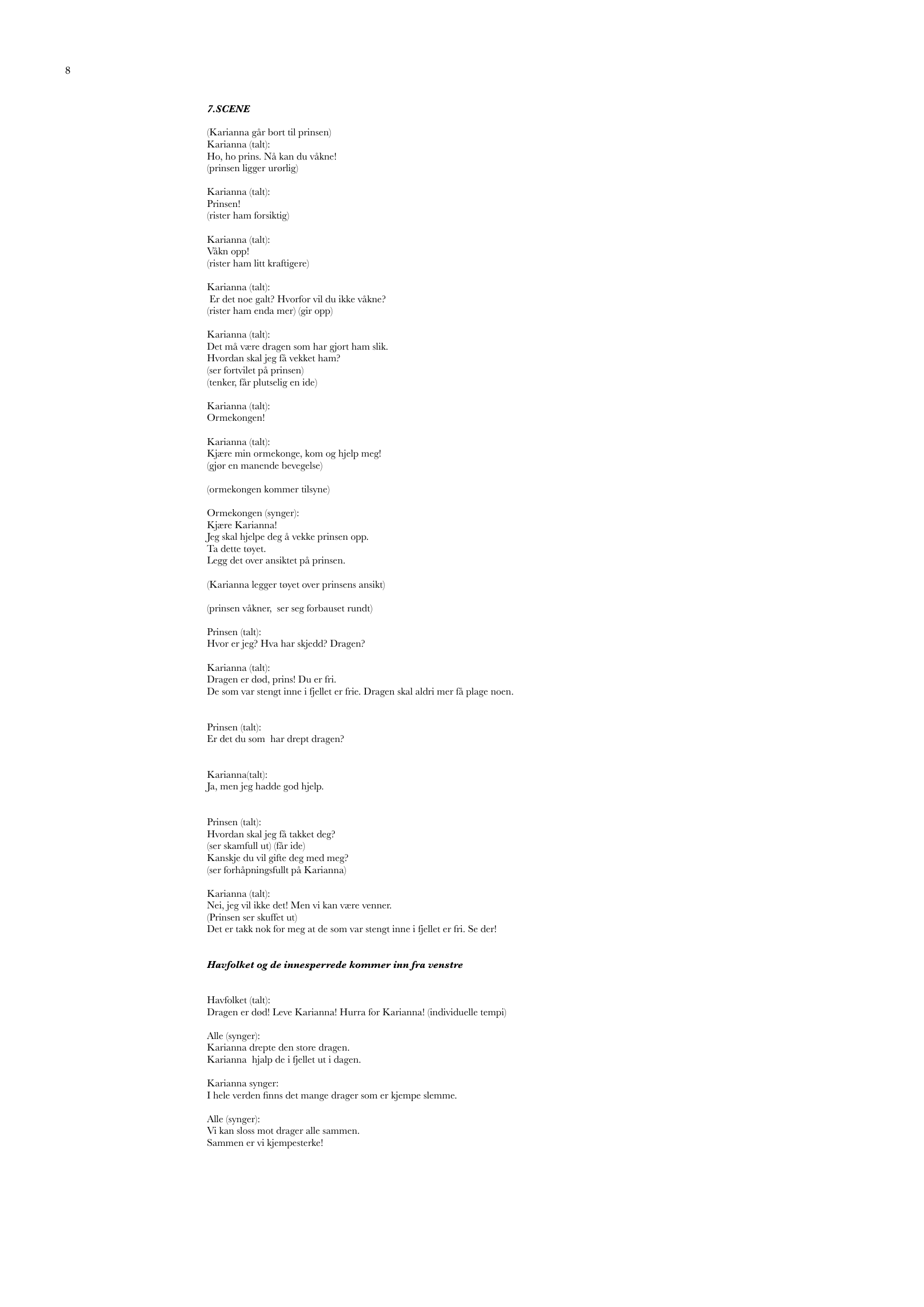 8

7.SCENE

(Karianna går bort til prinsen)
Karianna (talt):
Ho, ho prins. Nå kan du våkne!
(prinsen ligger urørlig)

Karianna (talt):
Prinsen!
(rister ham forsiktig)

Karianna (talt):
Våkn opp!
(rister ham litt kraftigere)

Karianna (talt):
Er det noe galt? Hvorfor vil du ikke våkne?
(rister ham enda mer) (gir opp)

Karianna (talt):
Det må være dragen som har gjort ham slik.
Hvordan skal jeg få vekket ham?
(ser fortvilet på prinsen)
(tenker, får plutselig en ide)

Karianna (talt):
Ormekongen!

Karianna (talt):
Kjære min ormekonge, kom og hjelp meg!
(gjør en manende bevegelse)

(ormekongen kommer tilsyne)

Ormekongen (synger):
Kjære Karianna!
Jeg skal hjelpe deg å vekke prinsen opp.
Ta dette tøyet.
Legg det over ansiktet på prinsen.

(Karianna legger tøyet over prinsens ansikt)

(prinsen våkner, ser seg forbauset rundt)

Prinsen (talt):
Hvor er jeg? Hva har skjedd? Dragen?

Karianna (talt):
Dragen er død, prins! Du er fri.
De som var stengt inne i fjellet er frie. Dragen skal aldri mer få plage noen.

Prinsen (talt):
Er det du som har drept dragen?

Karianna(talt):
Ja, men jeg hadde god hjelp.

Prinsen (talt):
Hvordan skal jeg få takket deg?
(ser skamfull ut) (får ide)
Kanskje du vil gifte deg med meg?
(ser forhåpningsfullt på Karianna)

Karianna (talt):
Nei, jeg vil ikke det! Men vi kan være venner.
(Prinsen ser skuffet ut)
Det er takk nok for meg at de som var stengt inne i fjellet er fri. Se der!

Havfolket og de innesperrede kommer inn fra venstre

Havfolket (talt):
Dragen er død! Leve Karianna! Hurra for Karianna! (individuelle tempi)

Alle (synger):
Karianna drepte den store dragen.
Karianna hjalp de i fjellet ut i dagen.

Karianna synger:
I hele verden finns det mange drager som er kjempe slemme.

Alle (synger):
Vi kan sloss mot drager alle sammen.
Sammen er vi kjempesterke!